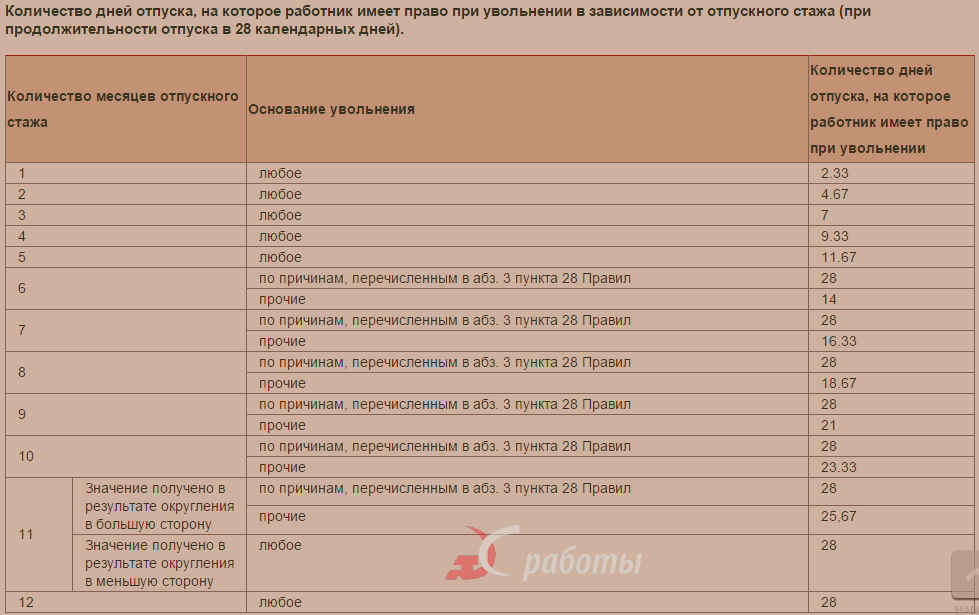 Количество дней отпуска, на которое работник имеет право при увольнении в зависимости от отпускного стажа (при продолжительности отпуска в 28 календарных дней).

| Количество месяцев отпускного стажа | | Основание увольнения | Количество дней отпуска, на которое работник имеет право при увольнении |
|---|---|---|---|
| 1 | | любое | 2.33 |
| 2 | | любое | 4.67 |
| 3 | | любое | 7 |
| 4 | | любое | 9.33 |
| 5 | | любое | 11.67 |
| 6 | | по причинам, перечисленным в абз. 3 пункта 28 Правил | 28 |
| | | прочие | 14 |
| 7 | | по причинам, перечисленным в абз. 3 пункта 28 Правил | 28 |
| | | прочие | 16.33 |
| 8 | | по причинам, перечисленным в абз. 3 пункта 28 Правил | 28 |
| | | прочие | 18.67 |
| 9 | | по причинам, перечисленным в абз. 3 пункта 28 Правил | 28 |
| | | прочие | 21 |
| 10 | | по причинам, перечисленным в абз. 3 пункта 28 Правил | 28 |
| | | прочие | 23.33 |
| 11 | Значение получено в результате округления в большую сторону | по причинам, перечисленным в абз. 3 пункта 28 Правил | 28 |
| | | прочие | 25,67 |
| | Значение получено в результате округления в меньшую сторону | любое | 28 |
| 12 | | любое | 28 |

работы